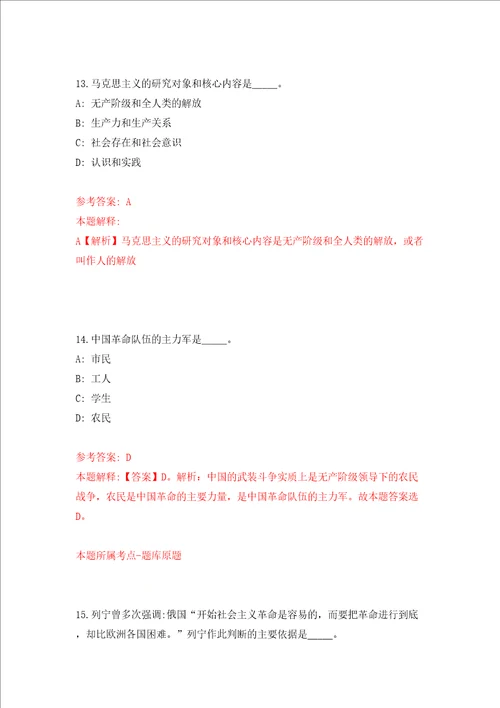 13.马克思主义的研究对象和核心内容是_____。

A: 无产阶级和全人类的解放

B: 生产力和生产关系

C: 社会存在和社会意识

D: 认识和实践

参考答案: A

本题解释:

A【解析】马克思主义的研究对象和核心内容是无产阶级和全人类的解放，或者叫作人的解放

14.中国革命队伍的主力军是_____。

A: 市民

B: 工人

C: 学生

D: 农民

参考答案: D

本题解释:【答案】D。解析：中国的武装斗争实质上是无产阶级领导下的农民战争，农民是中国革命的主要力量，是中国革命队伍的主力军。故本题答案选D。

本题所属考点-题库原题

15.列宁曾多次强调:俄国“开始社会主义革命是容易的，而要把革命进行到底，却比欧洲各国困难。”列宁作此判断的主要依据是_____。